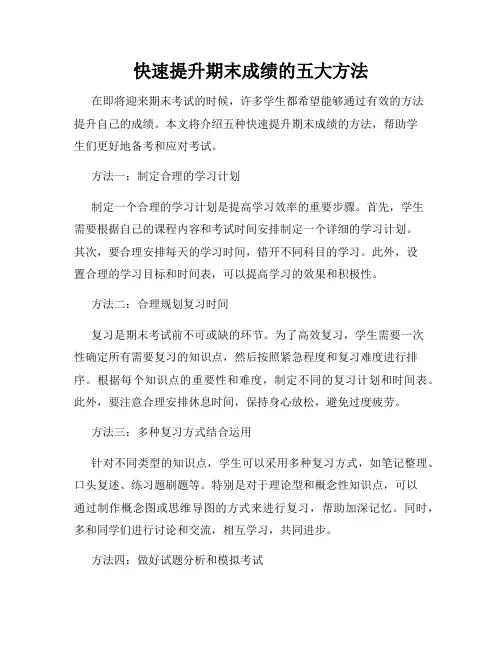 快速提升期末成绩的五大方法

在即将迎来期末考试的时候，许多学生都希望能够通过有效的方法提升自己的成绩。本文将介绍五种快速提升期末成绩的方法，帮助学生们更好地备考和应对考试。

方法一：制定合理的学习计划

制定一个合理的学习计划是提高学习效率的重要步骤。首先，学生需要根据自己的课程内容和考试时间安排制定一个详细的学习计划。其次，要合理安排每天的学习时间，错开不同科目的学习。此外，设置合理的学习目标和时间表，可以提高学习的效果和积极性。

方法二：合理规划复习时间

复习是期末考试前不可或缺的环节。为了高效复习，学生需要一次性确定所有需要复习的知识点，然后按照紧急程度和复习难度进行排序。根据每个知识点的重要性和难度，制定不同的复习计划和时间表。此外，要注意合理安排休息时间，保持身心放松，避免过度疲劳。

方法三：多种复习方式结合运用

针对不同类型的知识点，学生可以采用多种复习方式，如笔记整理、口头复述、练习题刷题等。特别是对于理论型和概念性知识点，可以通过制作概念图或思维导图的方式来进行复习，帮助加深记忆。同时，多和同学们进行讨论和交流，相互学习，共同进步。

方法四：做好试题分析和模拟考试